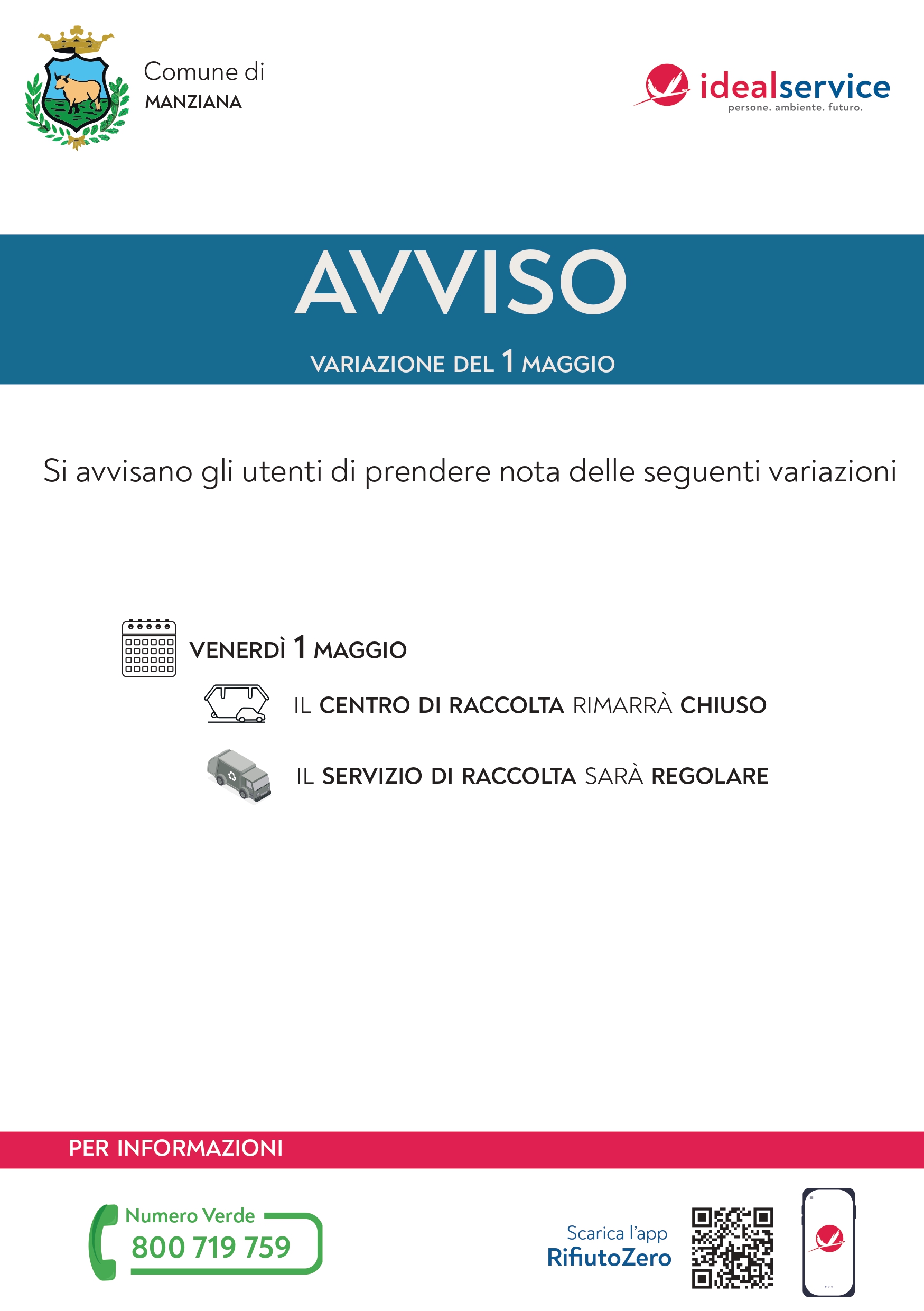 Comune di
MANZIANA

idealservice
persone. ambiente. futuro.

AVVISO

VARIAZIONE DEL 1 MAGGIO

Si avvisano gli utenti di prendere nota delle seguenti variazioni

VENERDÌ 1 MAGGIO

IL CENTRO DI RACCOLTA RIMARRÀ CHIUSO

IL SERVIZIO DI RACCOLTA SARÀ REGOLARE

PER INFORMAZIONI

Numero Verde
800 719 759

Scarica l'app
RifiutoZero